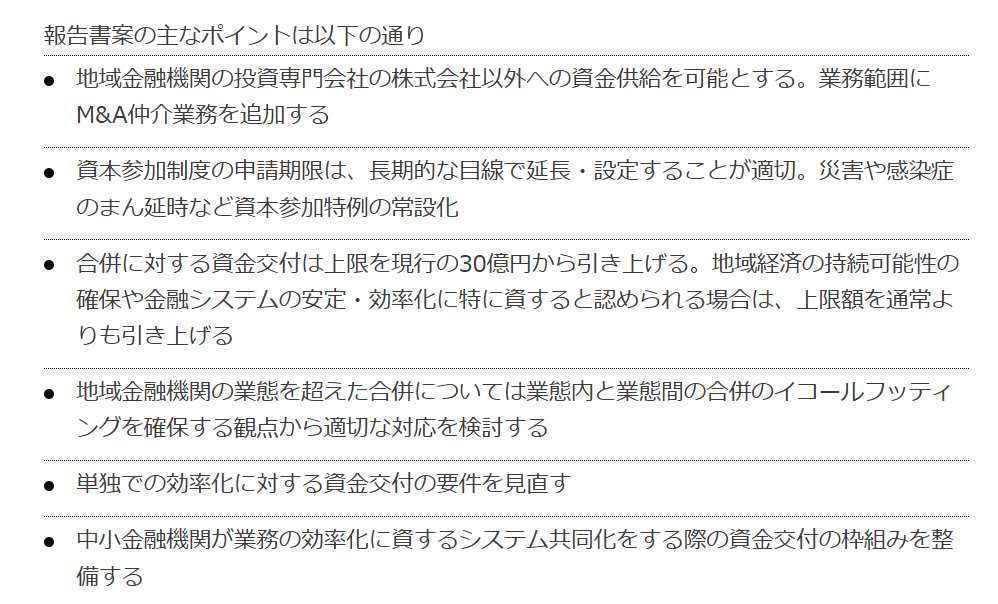 報告書案の主なポイントは以下の通り

• 地域金融機関の投資専門会社の株式会社以外への資金供給を可能とする。業務範囲にM&A仲介業務を追加する

• 資本参加制度の申請期限は、長期的な目線で延長・設定することが適切。災害や感染症のまん延時など資本参加特例の常設化

• 合併に対する資金交付は上限を現行の30億円から引き上げる。地域経済の持続可能性の確保や金融システムの安定・効率化に特に資すると認められる場合は、上限額を通常よりも引き上げる

• 地域金融機関の業態を超えた合併については業態内と業態間の合併のイコールフッティングを確保する観点から適切な対応を検討する

• 単独での効率化に対する資金交付の要件を見直す

• 中小金融機関が業務の効率化に資するシステム共同化をする際の資金交付の枠組みを整備する